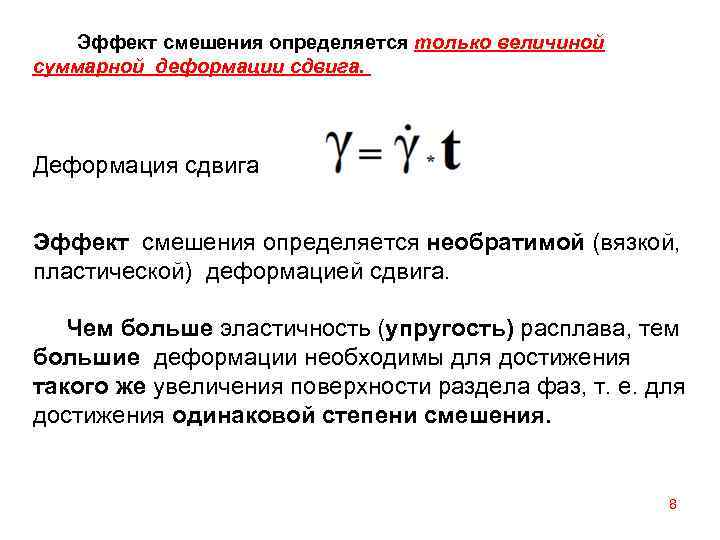 Эффект смешения определяется только величиной суммарной деформации сдвига.

Деформация сдвига $\gamma = \dot{\gamma} * t$

Эффект смешения определяется необратимой (вязкой, пластической) деформацией сдвига.

Чем больше эластичность (упругость) расплава, тем большие деформации необходимы для достижения такого же увеличения поверхности раздела фаз, т. е. для достижения одинаковой степени смешения.

8